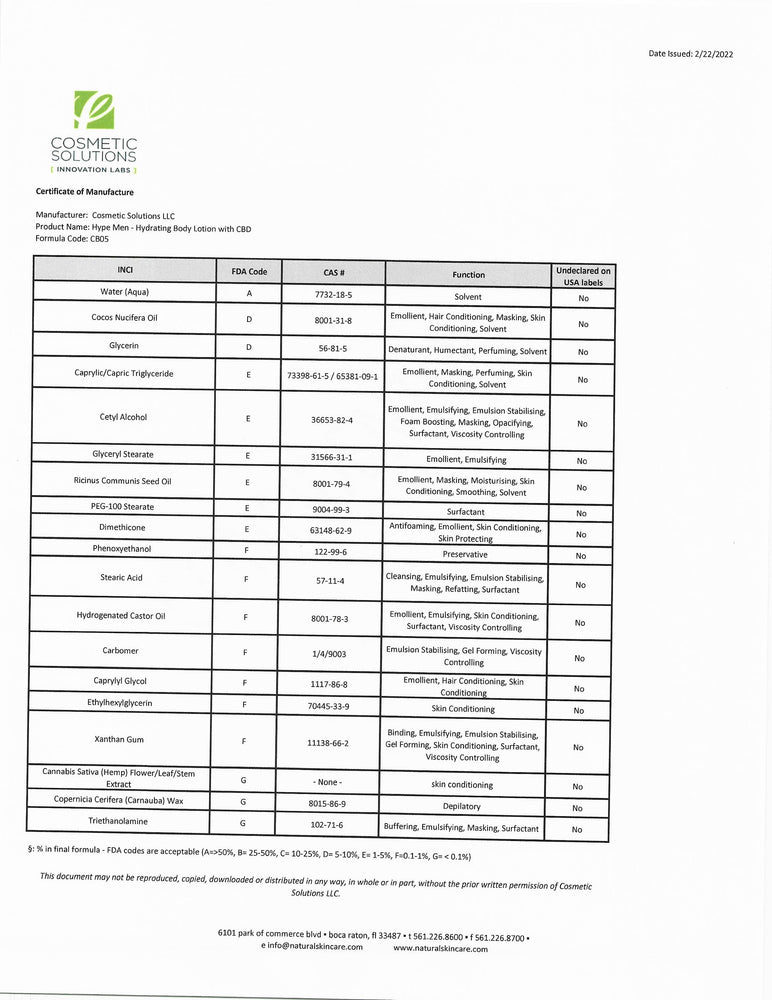 Date Issued: 2/22/2022

COSMETIC SOLUTIONS
[ INNOVATION LABS ]

Certificate of Manufacture

Manufacturer: Cosmetic Solutions LLC
Product Name: Hype Men - Hydrating Body Lotion with CBD
Formula Code: CB05

| INCI | FDA Code | CAS # | Function | Undeclared on USA labels |
|---|---|---|---|---|
| Water (Aqua) | A | 7732-18-5 | Solvent | No |
| Cocos Nucifera Oil | D | 8001-31-8 | Emollient, Hair Conditioning, Masking, Skin Conditioning, Solvent | No |
| Glycerin | D | 56-81-5 | Denaturant, Humectant, Perfuming, Solvent | No |
| Caprylic/Capric Triglyceride | E | 73398-61-5 / 65381-09-1 | Emollient, Masking, Perfuming, Skin Conditioning, Solvent | No |
| Cetyl Alcohol | E | 36653-82-4 | Emollient, Emulsifying, Emulsion Stabilising, Foam Boosting, Masking, Opacifying, Surfactant, Viscosity Controlling | No |
| Glyceryl Stearate | E | 31566-31-1 | Emollient, Emulsifying | No |
| Ricinus Communis Seed Oil | E | 8001-79-4 | Emollient, Masking, Moisturising, Skin Conditioning, Smoothing, Solvent | No |
| PEG-100 Stearate | E | 9004-99-3 | Surfactant | No |
| Dimethicone | E | 63148-62-9 | Antifoaming, Emollient, Skin Conditioning, Skin Protecting | No |
| Phenoxyethanol | F | 122-99-6 | Preservative | No |
| Stearic Acid | F | 57-11-4 | Cleansing, Emulsifying, Emulsion Stabilising, Masking, Refatting, Surfactant | No |
| Hydrogenated Castor Oil | F | 8001-78-3 | Emollient, Emulsifying, Skin Conditioning, Surfactant, Viscosity Controlling | No |
| Carbomer | F | 1/4/9003 | Emulsion Stabilising, Gel Forming, Viscosity Controlling | No |
| Caprylyl Glycol | F | 1117-86-8 | Emollient, Hair Conditioning, Skin Conditioning | No |
| Ethylhexylglycerin | F | 70445-33-9 | Skin Conditioning | No |
| Xanthan Gum | F | 11138-66-2 | Binding, Emulsifying, Emulsion Stabilising, Gel Forming, Skin Conditioning, Surfactant, Viscosity Controlling | No |
| Cannabis Sativa (Hemp) Flower/Leaf/Stem Extract | G | - None - | skin conditioning | No |
| Copernicia Cerifera (Carnauba) Wax | G | 8015-86-9 | Depilatory | No |
| Triethanolamine | G | 102-71-6 | Buffering, Emulsifying, Masking, Surfactant | No |

§: % in final formula - FDA codes are acceptable (A=>50%, B= 25-50%, C= 10-25%, D= 5-10%, E= 1-5%, F=0.1-1%, G= < 0.1%)

This document may not be reproduced, copied, downloaded or distributed in any way, in whole or in part, without the prior written permission of Cosmetic Solutions LLC.

6101 park of commerce blvd • boca raton, fl 33487 • t 561.226.8600 • f 561.226.8700 • e info@naturalskincare.com www.naturalskincare.com